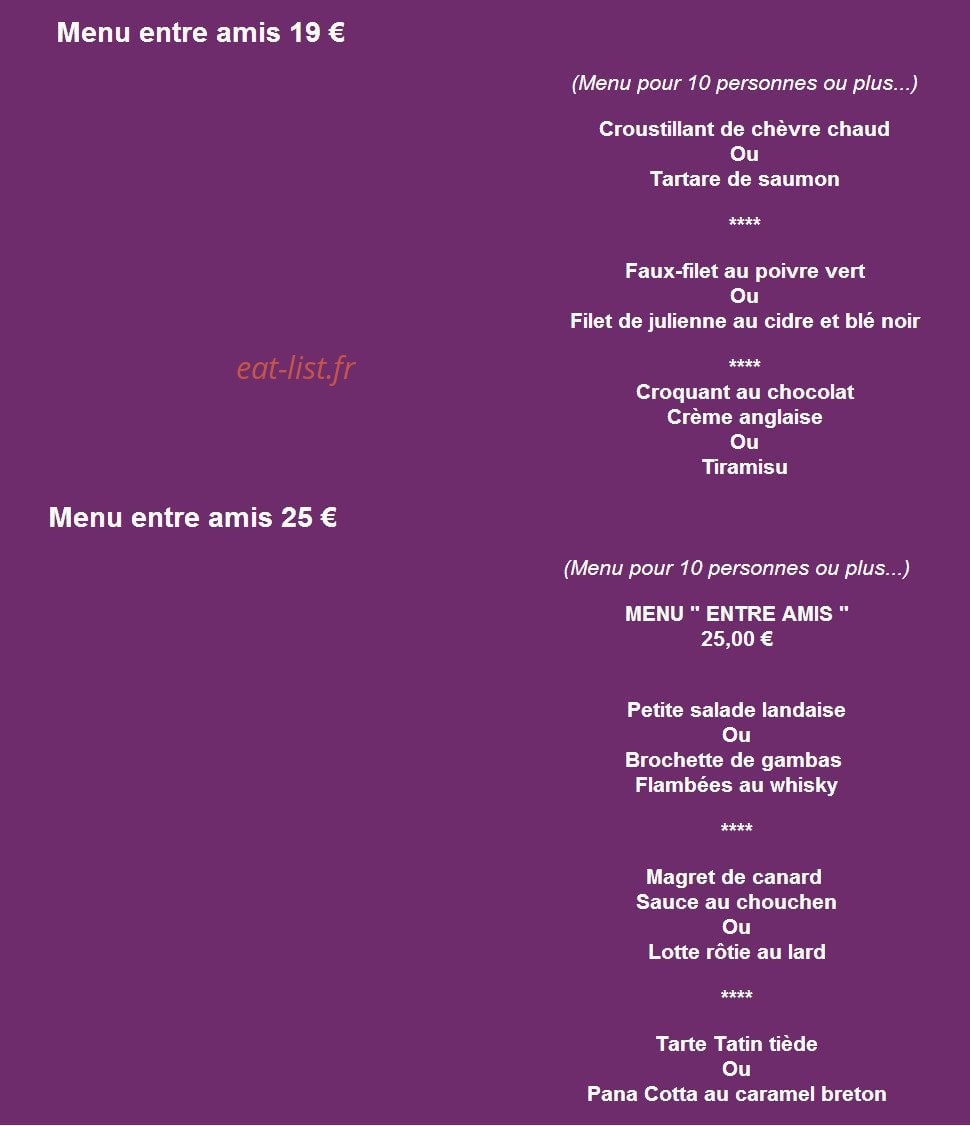 Menu entre amis 19 €

(Menu pour 10 personnes ou plus...)

Croustillant de chèvre chaud
Ou
Tartare de saumon

****

Faux-filet au poivre vert
Ou
Filet de julienne au cidre et blé noir

eat-list.fr

****
Croquant au chocolat
Crème anglaise
Ou
Tiramisu

Menu entre amis 25 €

(Menu pour 10 personnes ou plus...)

MENU " ENTRE AMIS "
25,00 €

Petite salade landaise
Ou
Brochette de gambas
Flambées au whisky

****

Magret de canard
Sauce au chouchen
Ou
Lotte rôtie au lard

****

Tarte Tatin tiède
Ou
Pana Cotta au caramel breton